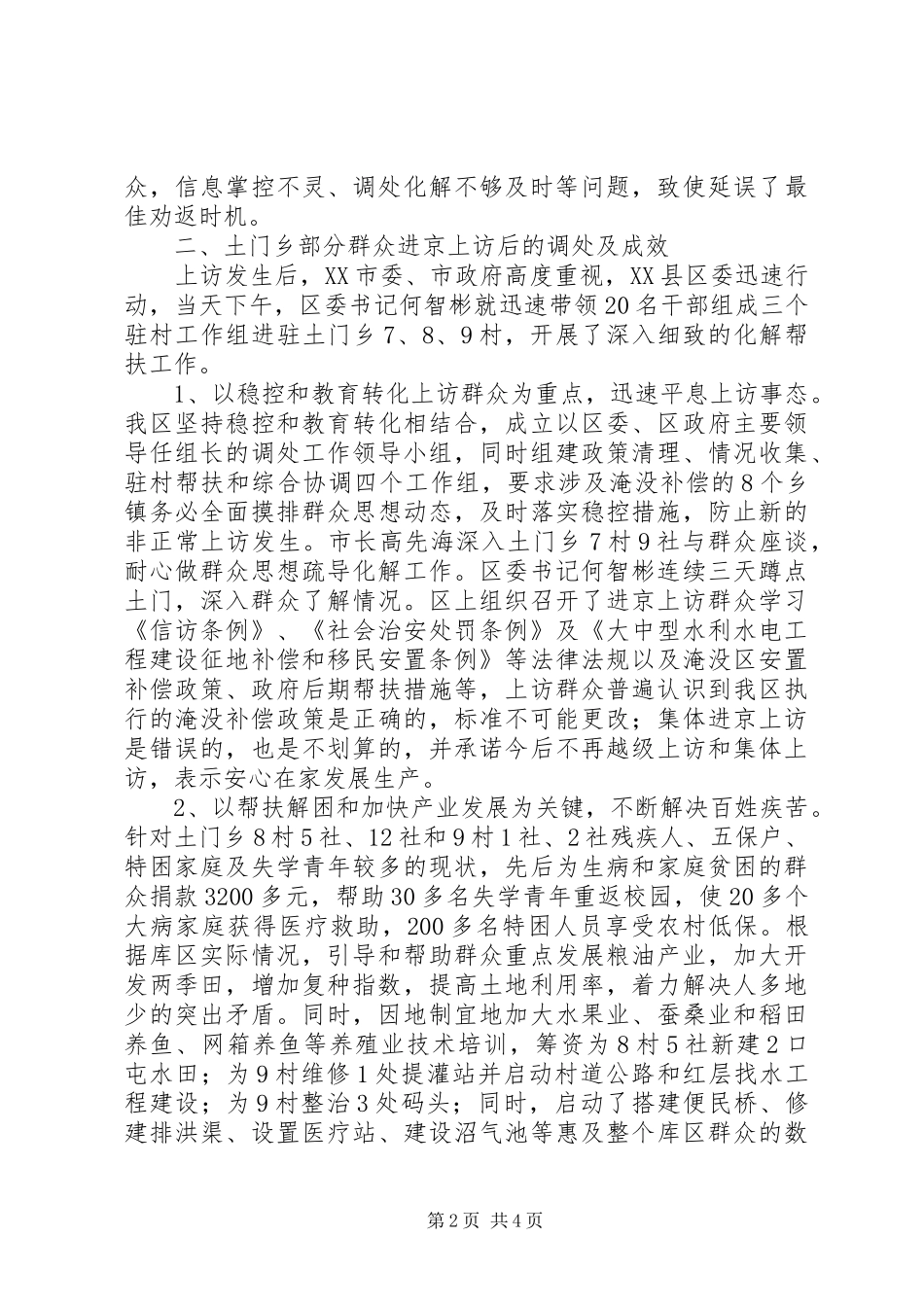 众，信息掌控不灵、调处化解不够及时等问题，致使延误了最佳劝返时机。

二、土门乡部分群众进京上访后的调处及成效

上访发生后，XX市委、市政府高度重视，XX县区委迅速行动，当天下午，区委书记何智彬就迅速带领20名干部组成三个驻村工作组进驻土门乡7、8、9村，开展了深入细致的化解帮扶工作。

1、以稳控和教育转化上访群众为重点，迅速平息上访事态。我区坚持稳控和教育转化相结合，成立以区委、区政府主要领导任组长的调处工作领导小组，同时组建政策清理、情况收集、驻村帮扶和综合协调四个工作组，要求涉及淹没补偿的8个乡镇务必全面摸排群众思想动态，及时落实稳控措施，防止新的非正常上访发生。市长高先海深入土门乡7村9社与群众座谈，耐心做群众思想疏导化解工作。区委书记何智彬连续三天蹲点土门，深入群众了解情况。区上组织召开了进京上访群众学习《信访条例》、《社会治安处罚条例》及《大中型水利水电工程建设征地补偿和移民安置条例》等法律法规以及淹没区安置补偿政策、政府后期帮扶措施等，上访群众普遍认识到我区执行的淹没补偿政策是正确的，标准不可能更改；集体进京上访是错误的，也是不划算的，并承诺今后不再越级上访和集体上访，表示安心在家发展生产。

2、以帮扶解困和加快产业发展为关键，不断解决百姓疾苦。针对土门乡8村5社、12社和9村1社、2社残疾人、五保户、特困家庭及失学青年较多的现状，先后为生病和家庭贫困的群众捐款3200多元，帮助30多名失学青年重返校园，使20多个大病家庭获得医疗救助，200多名特困人员享受农村低保。根据库区实际情况，引导和帮助群众重点发展粮油产业，加大开发两季田，增加复种指数，提高土地利用率，着力解决人多地少的突出矛盾。同时，因地制宜地加大水果业、蚕桑业和稻田养鱼、网箱养鱼等养殖业技术培训，筹资为8村5社新建2口屯水田；为9村维修1处提灌站并启动村道公路和红层找水工程建设；为9村整治3处码头；同时，启动了搭建便民桥、修建排洪渠、设置医疗站、建设沼气池等惠及整个库区群众的数

第2页 共4页